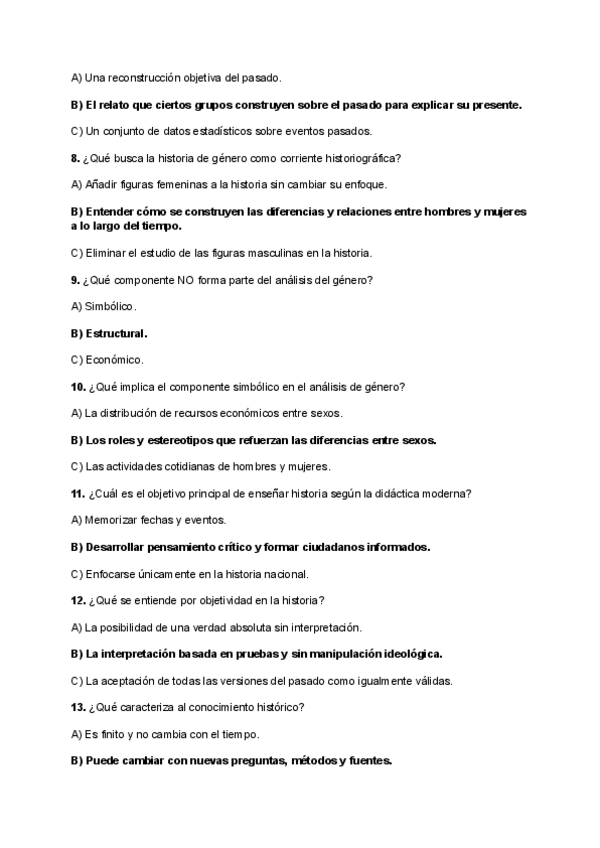 A) Una reconstrucción objetiva del pasado.

B) El relato que ciertos grupos construyen sobre el pasado para explicar su presente.

C) Un conjunto de datos estadísticos sobre eventos pasados.

8. ¿Qué busca la historia de género como corriente historiográfica?

A) Añadir figuras femeninas a la historia sin cambiar su enfoque.

B) Entender cómo se construyen las diferencias y relaciones entre hombres y mujeres a lo largo del tiempo.

C) Eliminar el estudio de las figuras masculinas en la historia.

9. ¿Qué componente NO forma parte del análisis del género?

A) Simbólico.

B) Estructural.

C) Económico.

10. ¿Qué implica el componente simbólico en el análisis de género?

A) La distribución de recursos económicos entre sexos.

B) Los roles y estereotipos que refuerzan las diferencias entre sexos.

C) Las actividades cotidianas de hombres y mujeres.

11. ¿Cuál es el objetivo principal de enseñar historia según la didáctica moderna?

A) Memorizar fechas y eventos.

B) Desarrollar pensamiento crítico y formar ciudadanos informados.

C) Enfocarse únicamente en la historia nacional.

12. ¿Qué se entiende por objetividad en la historia?

A) La posibilidad de una verdad absoluta sin interpretación.

B) La interpretación basada en pruebas y sin manipulación ideológica.

C) La aceptación de todas las versiones del pasado como igualmente válidas.

13. ¿Qué caracteriza al conocimiento histórico?

A) Es finito y no cambia con el tiempo.

B) Puede cambiar con nuevas preguntas, métodos y fuentes.